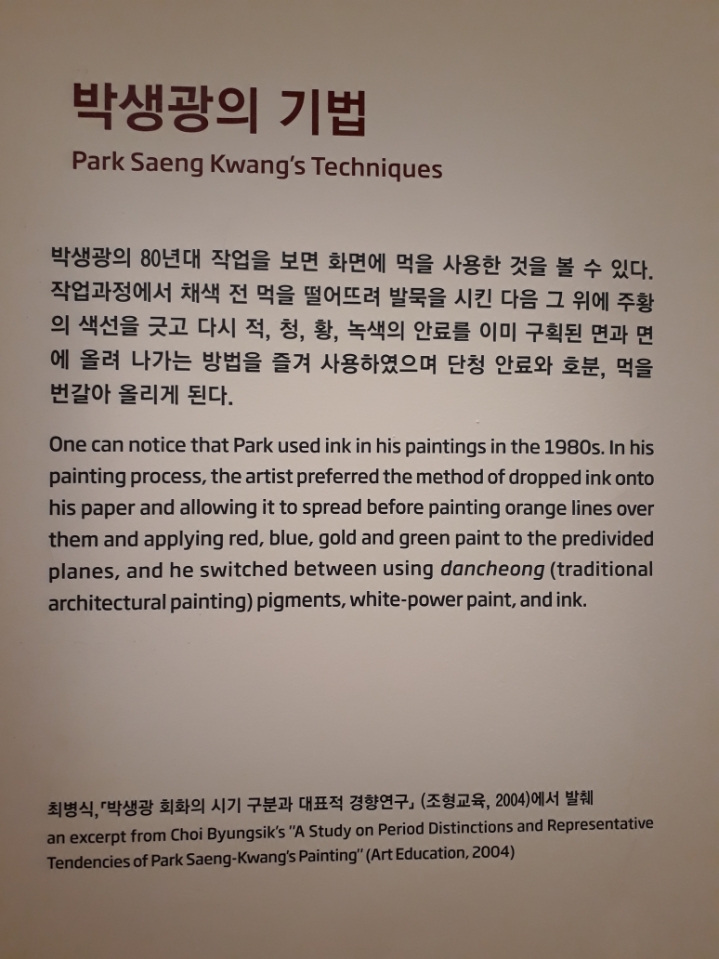 박생광의 기법

Park Saeng Kwang's Techniques

박생광의 80년대 작업을 보면 화면에 먹을 사용한 것을 볼 수 있다. 작업과정에서 채색 전 먹을 떨어뜨려 발묵을 시킨 다음 그 위에 주황의 색선을 긋고 다시 적, 청, 황, 녹색의 안료를 이미 구획된 면과 면에 올려 나가는 방법을 즐겨 사용하였으며 단청 안료와 호분, 먹을 번갈아 올리게 된다.

One can notice that Park used ink in his paintings in the 1980s. In his painting process, the artist preferred the method of dropped ink onto his paper and allowing it to spread before painting orange lines over them and applying red, blue, gold and green paint to the predivided planes, and he switched between using dancheong (traditional architectural painting) pigments, white-power paint, and ink.

최병식, 「박생광 회화의 시기 구분과 대표적 경향연구」 (조형교육, 2004)에서 발췌
an excerpt from Choi Byungsik's "A Study on Period Distinctions and Representative Tendencies of Park Saeng-Kwang's Painting" (Art Education, 2004)